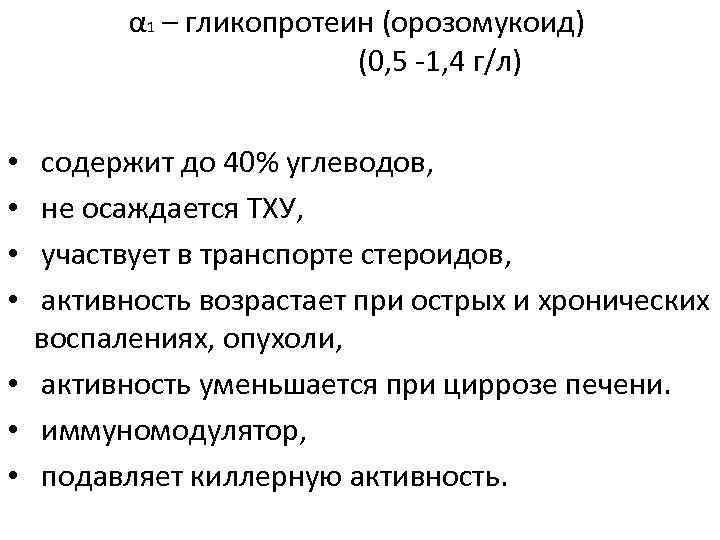 $\alpha_1$ – гликопротеин (орозомукоид) (0,5 -1,4 г/л)

• содержит до 40% углеводов,
• не осаждается ТХУ,
• участвует в транспорте стероидов,
• активность возрастает при острых и хронических воспалениях, опухоли,
• активность уменьшается при циррозе печени.
• иммуномодулятор,
• подавляет киллерную активность.